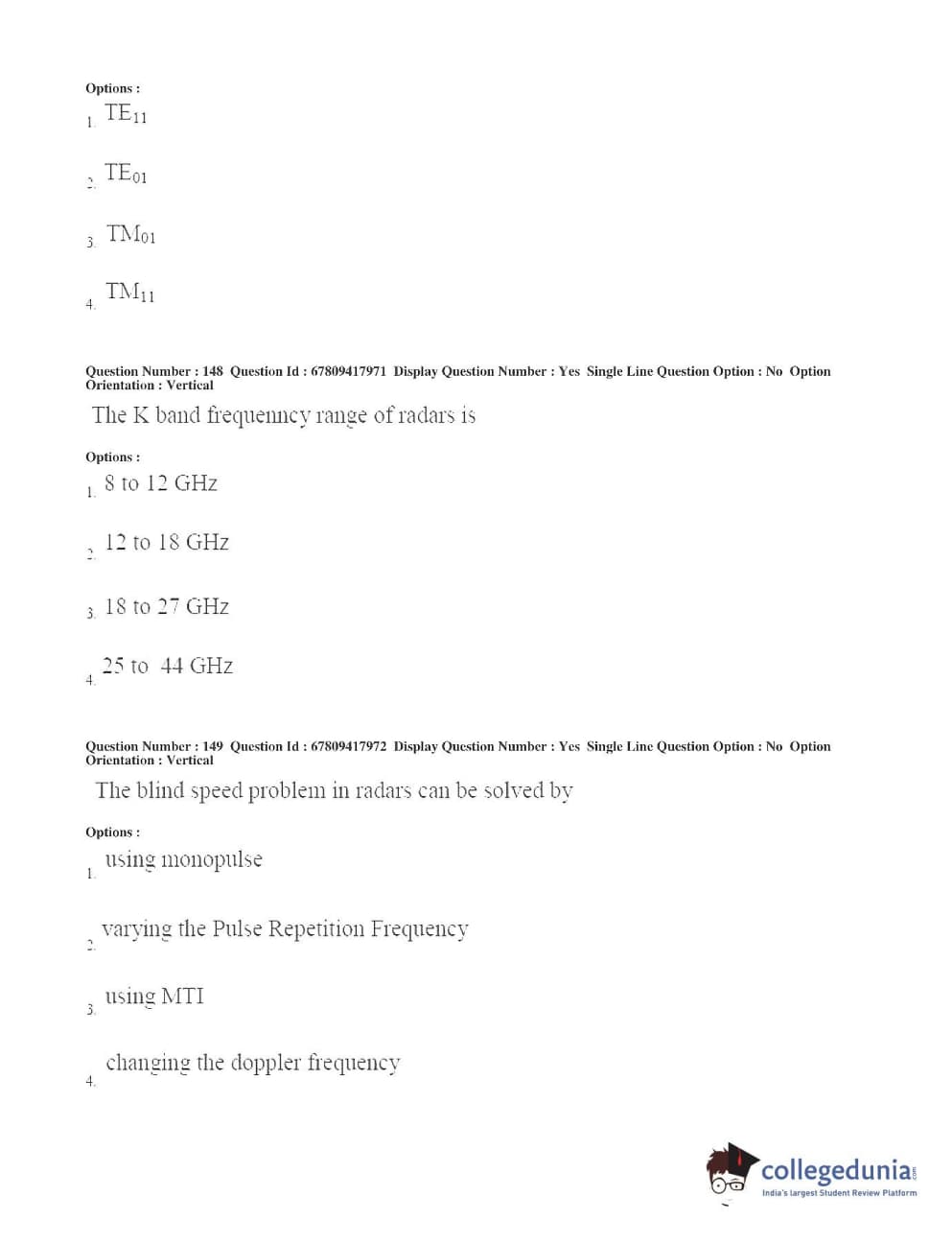 Options :
1. $TE_{11}$

2. $TE_{01}$

3. $TM_{01}$

4. $TM_{11}$

Question Number : 148 Question Id : 67809417971 Display Question Number : Yes Single Line Question Option : No Option Orientation : Vertical

The K band frequenncy range of radars is

Options :
1. 8 to 12 GHz

2. 12 to 18 GHz

3. 18 to 27 GHz

4. 25 to 44 GHz

Question Number : 149 Question Id : 67809417972 Display Question Number : Yes Single Line Question Option : No Option Orientation : Vertical

The blind speed problem in radars can be solved by

Options :
1. using monopulse

2. varying the Pulse Repetition Frequency

3. using MTI

4. changing the doppler frequency

collegedunia.com
India's largest Student Review Platform